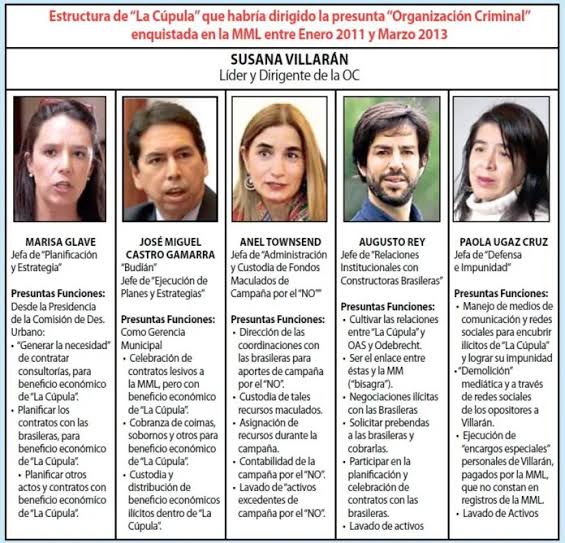 Estructura de "La Cúpula" que habría dirigido la presunta "Organización Criminal" enquistada en la MML entre Enero 2011 y Marzo 2013

SUSANA VILLARÁN
Líder y Dirigente de la OC

MARISA GLAVE
Jefa de "Planificación y Estrategia"

Presuntas Funciones:
Desde la Presidencia de la Comisión de Des. Urbano:
• "Generar la necesidad" de contratar consultorías, para beneficio económico de "La Cúpula".
• Planificar los contratos con las brasileras, para beneficio económico de "La Cúpula".
• Planificar otros actos y contratos con beneficio económico de "La Cúpula".

JOSÉ MIGUEL CASTRO GAMARRA
"Budián"
Jefe de "Ejecución de Planes y Estrategias"

Presuntas Funciones:
Como Gerencia Municipal
• Celebración de contratos lesivos a la MML, pero con beneficio económico de "La Cúpula".
• Cobranza de coimas, sobornos y otros para beneficio económico de "La Cúpula".
• Custodia y distribución de beneficio económicos ilícitos dentro de "La Cúpula".

ANEL TOWNSEND
Jefa de "Administración y Custodia de Fondos Maculados de Campaña por el "NO""

Presuntas Funciones:
• Dirección de las coordinaciones con las brasileras para aportes de campaña por el "NO".
• Custodia de tales recursos maculados.
• Asignación de recursos durante la campaña.
• Contabilidad de la campaña por el "NO".
• Lavado de "activos excedentes de campaña por el "NO".

AUGUSTO REY
Jefe de "Relaciones Institucionales con Constructoras Brasileras"

Presuntas Funciones:
• Cultivar las relaciones entre "La Cúpula" y OAS y Odebrecht.
• Ser el enlace entre éstas y la MM ("bisagra").
• Negociaciones ilícitas con las Brasileras
• Solicitar prebendas a las brasileras y cobrarlas.
• Participar en la planificación y celebración de contratos con las brasileras.
• Lavado de activos

PAOLA UGAZ CRUZ
Jefa de "Defensa e Impunidad"

Presuntas Funciones:
• Manejo de medios de comunicación y redes sociales para encubrir ilícitos de "La Cúpula" y lograr su impunidad
• "Demolición" mediática y a través de redes sociales de los opositores a Villarán.
• Ejecución de "encargos especiales" personales de Villarán, pagados por la MML, que no constan en registros de la MML.
• Lavado de Activos